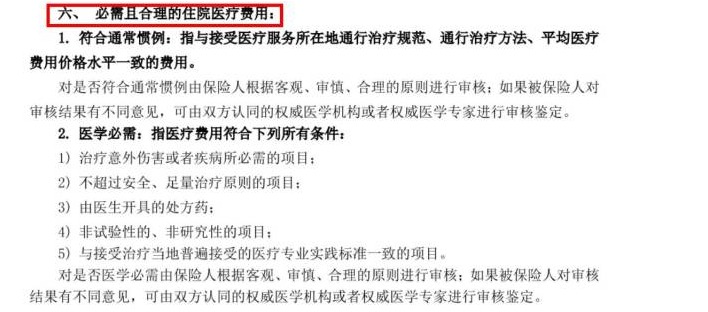 六、 必需且合理的住院医疗费用：

1. 符合通常惯例：指与接受医疗服务所在地通行治疗规范、通行治疗方法、平均医疗费用价格水平一致的费用。

对是否符合通常惯例由保险人根据客观、审慎、合理的原则进行审核；如果被保险人对审核结果有不同意见，可由双方认同的权威医学机构或者权威医学专家进行审核鉴定。

2. 医学必需：指医疗费用符合下列所有条件：

1）治疗意外伤害或者疾病所必需的项目；

2）不超过安全、足量治疗原则的项目；

3）由医生开具的处方药；

4）非试验性的、非研究性的项目；

5）与接受治疗当地普遍接受的医疗专业实践标准一致的项目。

对是否医学必需由保险人根据客观、审慎、合理的原则进行审核；如果被保险人对审核结果有不同意见，可由双方认同的权威医学机构或者权威医学专家进行审核鉴定。